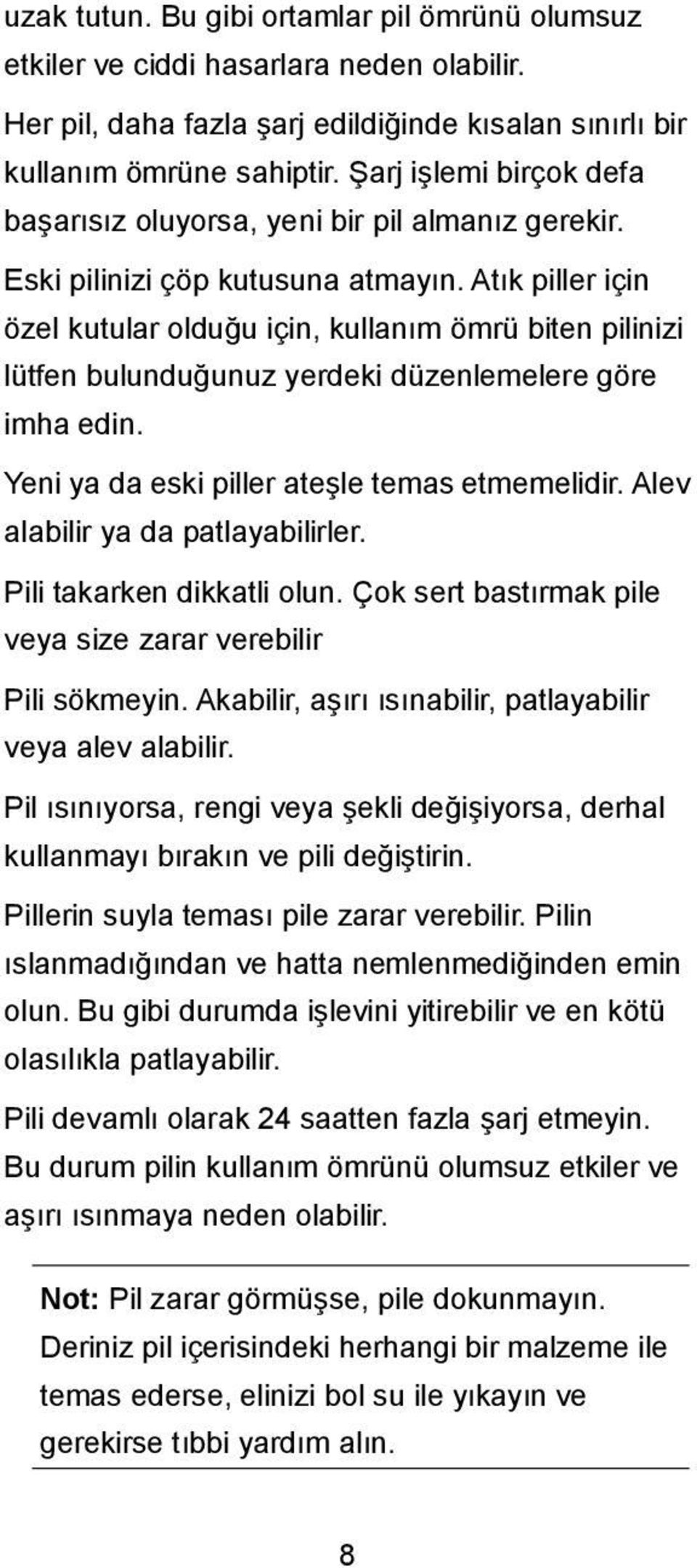 uzak tutun. Bu gibi ortamlar pil ömrünü olumsuz etkiler ve ciddi hasarlara neden olabilir.

Her pil, daha fazla şarj edildiğinde kısalan sınırlı bir kullanım ömrüne sahiptir. Şarj işlemi birçok defa başarısız oluyorsa, yeni bir pil almanız gerekir.

Eski pilinizi çöp kutusuna atmayın. Atık piller için özel kutular olduğu için, kullanım ömrü biten pilinizi lütfen bulunduğunuz yerdeki düzenlemelere göre imha edin.

Yeni ya da eski piller ateşle temas etmemelidir. Alev alabilir ya da patlayabilirler.

Pili takarken dikkatli olun. Çok sert bastırmak pile veya size zarar verebilir

Pili sökmeyin. Akabilir, aşırı ısınabilir, patlayabilir veya alev alabilir.

Pil ısınıyorsa, rengi veya şekli değişiyorsa, derhal kullanmayı bırakın ve pili değiştirin.

Pillerin suyla teması pile zarar verebilir. Pilin ıslanmadığından ve hatta nemlenmediğinden emin olun. Bu gibi durumda işlevini yitirebilir ve en kötü olasılıkla patlayabilir.

Pili devamlı olarak 24 saatten fazla şarj etmeyin. Bu durum pilin kullanım ömrünü olumsuz etkiler ve aşırı ısınmaya neden olabilir.

Not: Pil zarar görmüşse, pile dokunmayın. Deriniz pil içerisindeki herhangi bir malzeme ile temas ederse, elinizi bol su ile yıkayın ve gerekirse tıbbi yardım alın.

8